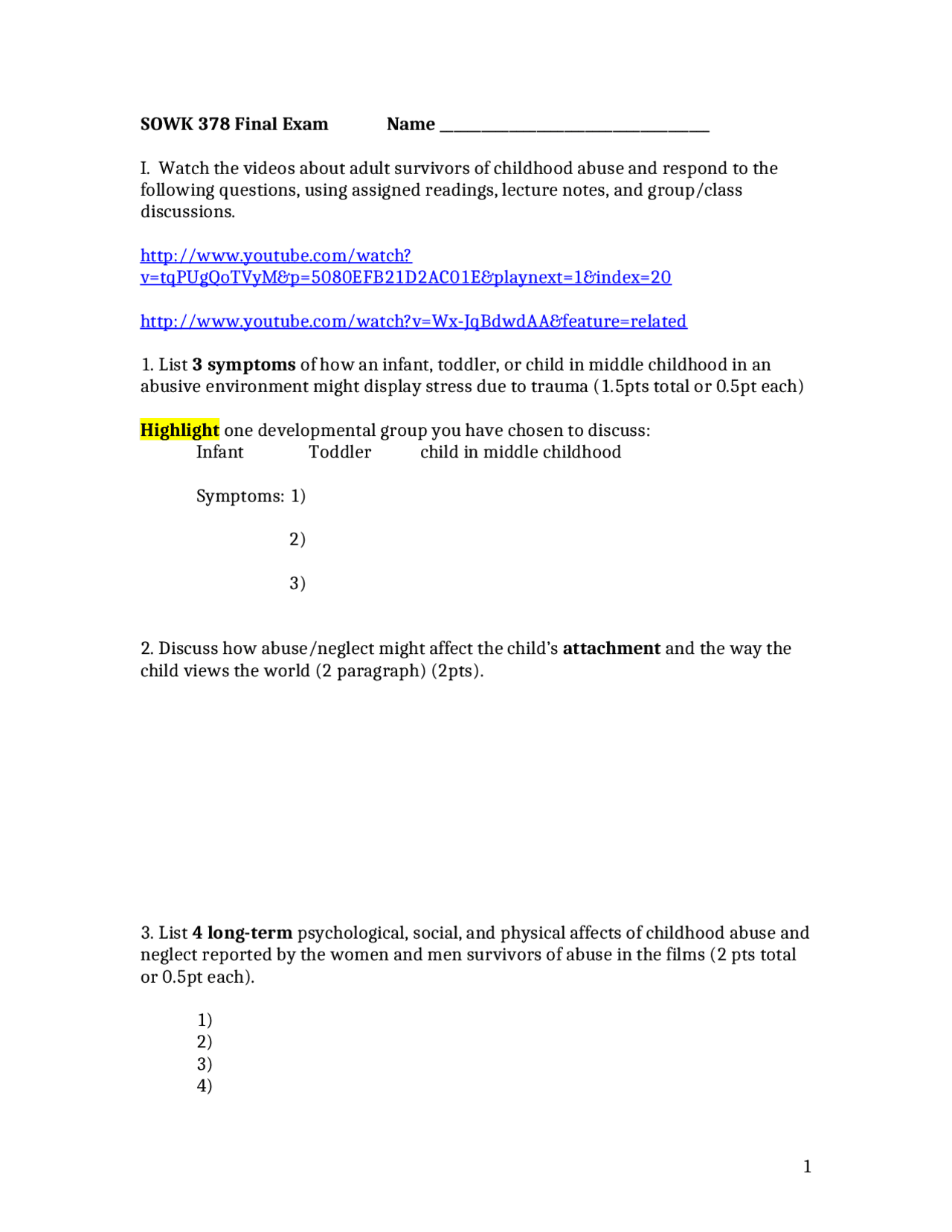 SOWK 378 Final Exam Name ______________________________

I. Watch the videos about adult survivors of childhood abuse and respond to the following questions, using assigned readings, lecture notes, and group/class discussions.

http://www.youtube.com/watch?v=tqPUgQoTVyM&p=5080EFB21D2AC01E&playnext=1&index=20

http://www.youtube.com/watch?v=Wx-JqBdwdAA&feature=related

1. List 3 symptoms of how an infant, toddler, or child in middle childhood in an abusive environment might display stress due to trauma (1.5pts total or 0.5pt each)

Highlight one developmental group you have chosen to discuss:
Infant Toddler child in middle childhood

Symptoms: 1)

2)

3)

2. Discuss how abuse/neglect might affect the child's attachment and the way the child views the world (2 paragraph) (2pts).

3. List 4 long-term psychological, social, and physical affects of childhood abuse and neglect reported by the women and men survivors of abuse in the films (2 pts total or 0.5pt each).

1)
2)
3)
4)

1